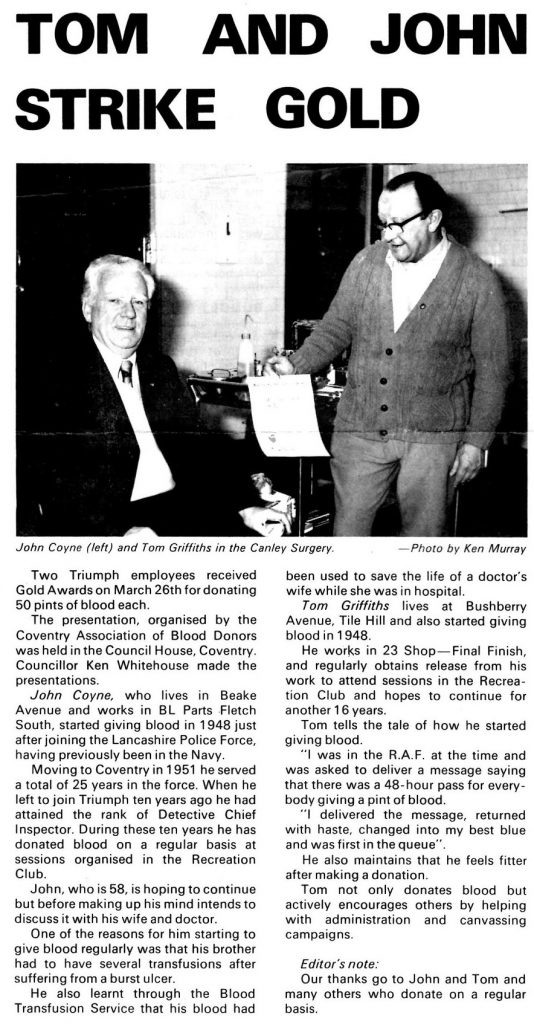 TOM AND JOHN STRIKE GOLD

John Coyne (left) and Tom Griffiths in the Canley Surgery. —Photo by Ken Murray

Two Triumph employees received Gold Awards on March 26th for donating 50 pints of blood each.

The presentation, organised by the Coventry Association of Blood Donors was held in the Council House, Coventry. Councillor Ken Whitehouse made the presentations.

John Coyne, who lives in Beake Avenue and works in BL Parts Fletch South, started giving blood in 1948 just after joining the Lancashire Police Force, having previously been in the Navy.

Moving to Coventry in 1951 he served a total of 25 years in the force. When he left to join Triumph ten years ago he had attained the rank of Detective Chief Inspector. During these ten years he has donated blood on a regular basis at sessions organised in the Recreation Club.

John, who is 58, is hoping to continue but before making up his mind intends to discuss it with his wife and doctor.

One of the reasons for him starting to give blood regularly was that his brother had to have several transfusions after suffering from a burst ulcer.

He also learnt through the Blood Transfusion Service that his blood had been used to save the life of a doctor's wife while she was in hospital.

Tom Griffiths lives at Bushberry Avenue, Tile Hill and also started giving blood in 1948.

He works in 23 Shop—Final Finish, and regularly obtains release from his work to attend sessions in the Recreation Club and hopes to continue for another 16 years.

Tom tells the tale of how he started giving blood.

"I was in the R.A.F. at the time and was asked to deliver a message saying that there was a 48-hour pass for everybody giving a pint of blood.

"I delivered the message, returned with haste, changed into my best blue and was first in the queue".

He also maintains that he feels fitter after making a donation.

Tom not only donates blood but actively encourages others by helping with administration and canvassing campaigns.

Editor's note:
Our thanks go to John and Tom and many others who donate on a regular basis.